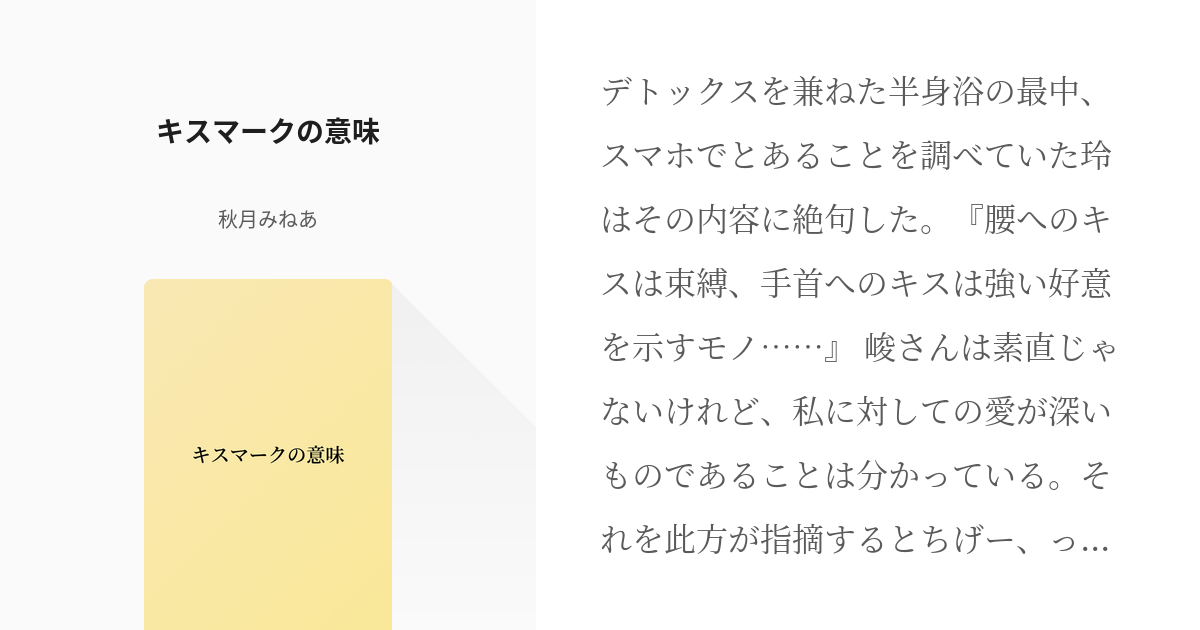 キスマークの意味

秋月みねあ

キスマークの意味

デトックスを兼ねた半身浴の最中、スマホでとあることを調べていた玲はその内容に絶句した。『腰へのキスは束縛、手首へのキスは強い好意を示すモノ……』 峻さんは素直じゃないけれど、私に対しての愛が深いものであることは分かっている。それを此方が指摘するとちげー、っ…